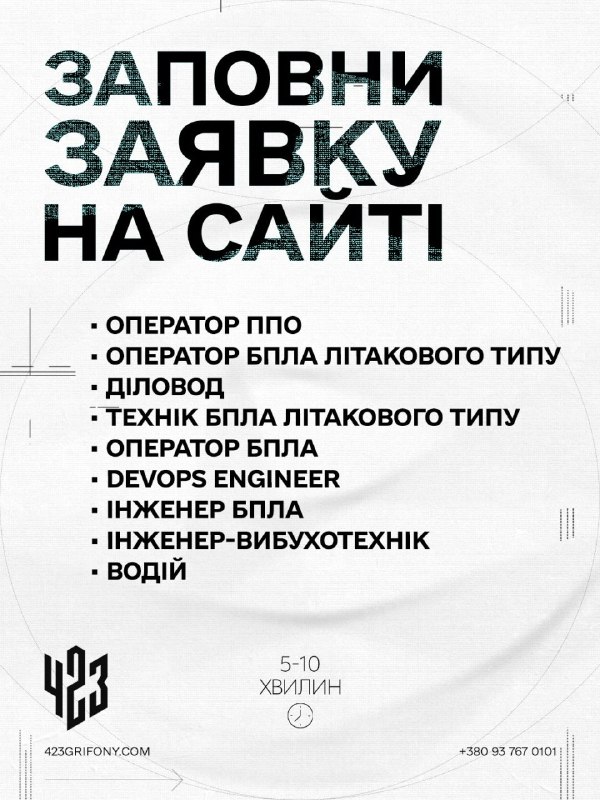 ЗАПОВНИ ЗАЯВКУ НА САЙТІ

• ОПЕРАТОР ППО
• ОПЕРАТОР БПЛА ЛІТАКОВОГО ТИПУ
• ДІЛОВОД
• ТЕХНІК БПЛА ЛІТАКОВОГО ТИПУ
• ОПЕРАТОР БПЛА
• DEVOPS ENGINEER
• ІНЖЕНЕР БПЛА
• ІНЖЕНЕР-ВИБУХОТЕХНІК
• ВОДІЙ

423

5-10
ХВИЛИН

423GRIFONY.COM

+380 93 767 0101